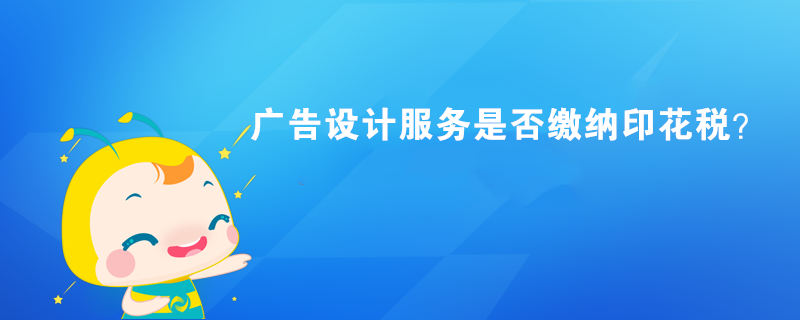 广告设计服务是否缴纳印花税？